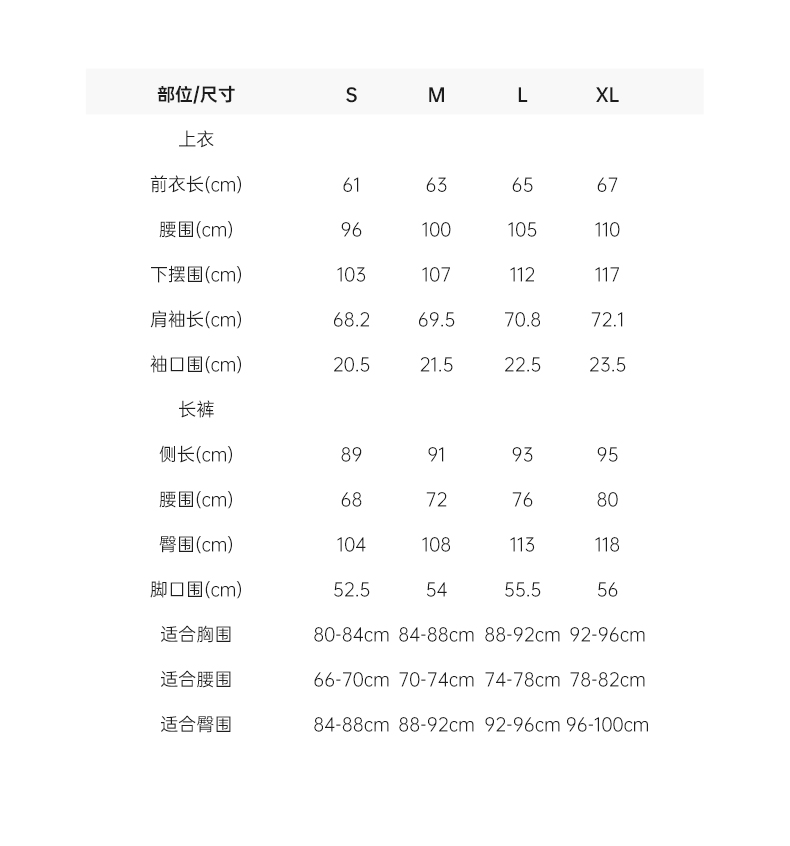 | 部位/尺寸 | S | M | L | XL |
|---|---|---|---|---|
| 上衣 | | | | |
| 前衣长(cm) | 61 | 63 | 65 | 67 |
| 腰围(cm) | 96 | 100 | 105 | 110 |
| 下摆围(cm) | 103 | 107 | 112 | 117 |
| 肩袖长(cm) | 68.2 | 69.5 | 70.8 | 72.1 |
| 袖口围(cm) | 20.5 | 21.5 | 22.5 | 23.5 |
| 长裤 | | | | |
| 侧长(cm) | 89 | 91 | 93 | 95 |
| 腰围(cm) | 68 | 72 | 76 | 80 |
| 臀围(cm) | 104 | 108 | 113 | 118 |
| 脚口围(cm) | 52.5 | 54 | 55.5 | 56 |
| 适合胸围 | 80-84cm | 84-88cm | 88-92cm | 92-96cm |
| 适合腰围 | 66-70cm | 70-74cm | 74-78cm | 78-82cm |
| 适合臀围 | 84-88cm | 88-92cm | 92-96cm | 96-100cm |